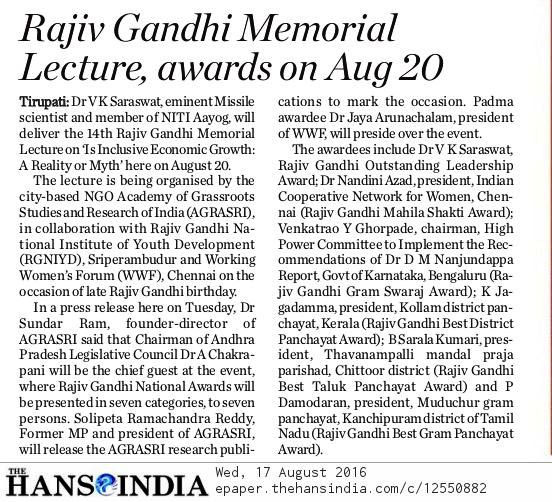 Rajiv Gandhi Memorial Lecture, awards on Aug 20

Tirupati: Dr V K Saraswat, eminent Missile scientist and member of NITI Aayog, will deliver the 14th Rajiv Gandhi Memorial Lecture on 'Is Inclusive Economic Growth: A Reality or Myth' here on August 20.

The lecture is being organised by the city-based NGO Academy of Grassroots Studies and Research of India (AGRASRI), in collaboration with Rajiv Gandhi National Institute of Youth Development (RGNIYD), Sriperambudur and Working Women's Forum (WWF), Chennai on the occasion of late Rajiv Gandhi birthday.

In a press release here on Tuesday, Dr Sundar Ram, founder-director of AGRASRI said that Chairman of Andhra Pradesh Legislative Council Dr A Chakrapani will be the chief guest at the event, where Rajiv Gandhi National Awards will be presented in seven categories, to seven persons. Solipeta Ramachandra Reddy, Former MP and president of AGRASRI, will release the AGRASRI research publications to mark the occasion. Padma awardee Dr Jaya Arunachalam, president of WWF, will preside over the event.

The awardees include Dr V K Saraswat, Rajiv Gandhi Outstanding Leadership Award; Dr Nandini Azad, president, Indian Cooperative Network for Women, Chennai (Rajiv Gandhi Mahila Shakti Award); Venkatrao Y Ghorpade, chairman, High Power Committee to Implement the Recommendations of Dr D M Nanjundappa Report, Govt of Karnataka, Bengaluru (Rajiv Gandhi Gram Swaraj Award); K Jagadamma, president, Kollam district panchayat, Kerala (Rajiv Gandhi Best District Panchayat Award); B Sarala Kumari, president, Thavanampalli mandal praja parishad, Chittoor district (Rajiv Gandhi Best Taluk Panchayat Award) and P Damodaran, president, Muduchur gram panchayat, Kanchipuram district of Tamil Nadu (Rajiv Gandhi Best Gram Panchayat Award).

THE HANS INDIA Wed, 17 August 2016
epaper.thehansindia.com/c/12550882